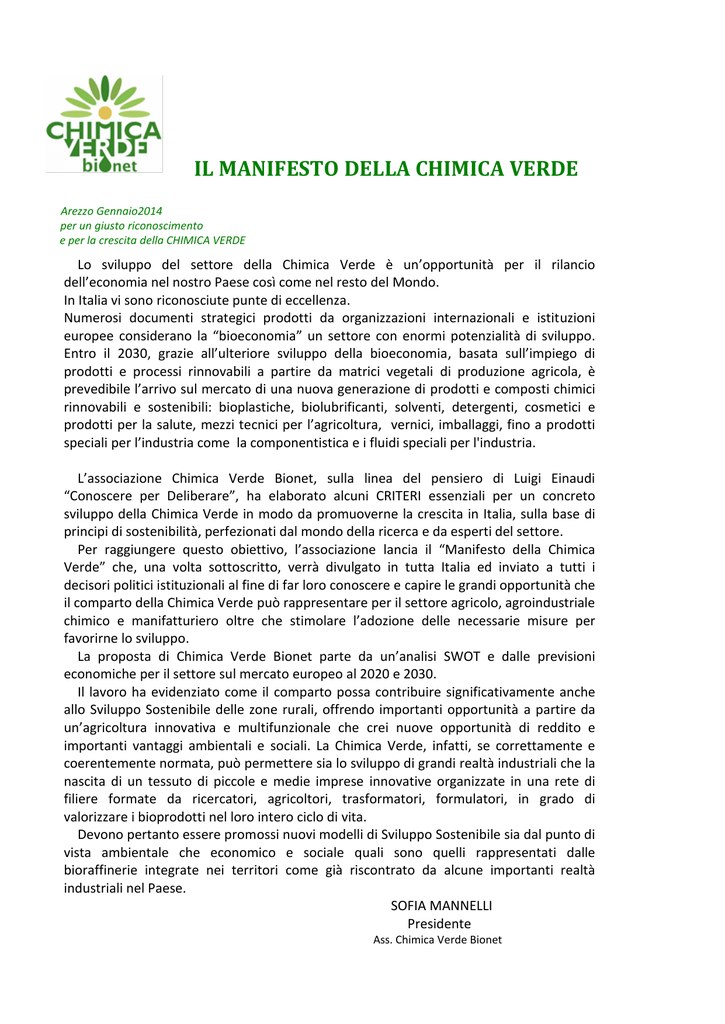 CHIMICA VERDE bionet

IL MANIFESTO DELLA CHIMICA VERDE

Arezzo Gennaio2014
per un giusto riconoscimento
e per la crescita della CHIMICA VERDE

Lo sviluppo del settore della Chimica Verde è un'opportunità per il rilancio dell'economia nel nostro Paese così come nel resto del Mondo.
In Italia vi sono riconosciute punte di eccellenza.
Numerosi documenti strategici prodotti da organizzazioni internazionali e istituzioni europee considerano la "bioeconomia" un settore con enormi potenzialità di sviluppo. Entro il 2030, grazie all'ulteriore sviluppo della bioeconomia, basata sull'impiego di prodotti e processi rinnovabili a partire da matrici vegetali di produzione agricola, è prevedibile l'arrivo sul mercato di una nuova generazione di prodotti e composti chimici rinnovabili e sostenibili: bioplastiche, biolubrificanti, solventi, detergenti, cosmetici e prodotti per la salute, mezzi tecnici per l'agricoltura, vernici, imballaggi, fino a prodotti speciali per l'industria come la componentistica e i fluidi speciali per l'industria.

L'associazione Chimica Verde Bionet, sulla linea del pensiero di Luigi Einaudi "Conoscere per Deliberare", ha elaborato alcuni CRITERI essenziali per un concreto sviluppo della Chimica Verde in modo da promuoverne la crescita in Italia, sulla base di principi di sostenibilità, perfezionati dal mondo della ricerca e da esperti del settore.
Per raggiungere questo obiettivo, l'associazione lancia il "Manifesto della Chimica Verde" che, una volta sottoscritto, verrà divulgato in tutta Italia ed inviato a tutti i decisori politici istituzionali al fine di far loro conoscere e capire le grandi opportunità che il comparto della Chimica Verde può rappresentare per il settore agricolo, agroindustriale chimico e manifatturiero oltre che stimolare l'adozione delle necessarie misure per favorirne lo sviluppo.
La proposta di Chimica Verde Bionet parte da un'analisi SWOT e dalle previsioni economiche per il settore sul mercato europeo al 2020 e 2030.
Il lavoro ha evidenziato come il comparto possa contribuire significativamente anche allo Sviluppo Sostenibile delle zone rurali, offrendo importanti opportunità a partire da un'agricoltura innovativa e multifunzionale che crei nuove opportunità di reddito e importanti vantaggi ambientali e sociali. La Chimica Verde, infatti, se correttamente e coerentemente normata, può permettere sia lo sviluppo di grandi realtà industriali che la nascita di un tessuto di piccole e medie imprese innovative organizzate in una rete di filiere formate da ricercatori, agricoltori, trasformatori, formulatori, in grado di valorizzare i bioprodotti nel loro intero ciclo di vita.
Devono pertanto essere promossi nuovi modelli di Sviluppo Sostenibile sia dal punto di vista ambientale che economico e sociale quali sono quelli rappresentati dalle bioraffinerie integrate nei territori come già riscontrato da alcune importanti realtà industriali nel Paese.

SOFIA MANNELLI
Presidente
Ass. Chimica Verde Bionet